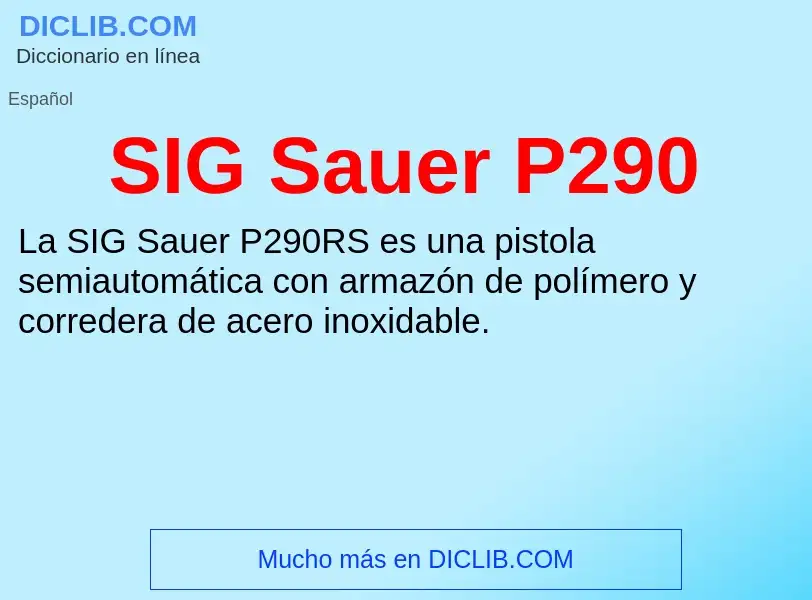 DICLIB.COM
Diccionario en línea

Español

SIG Sauer P290

La SIG Sauer P290RS es una pistola semiautomática con armazón de polímero y corredera de acero inoxidable.

Mucho más en DICLIB.COM